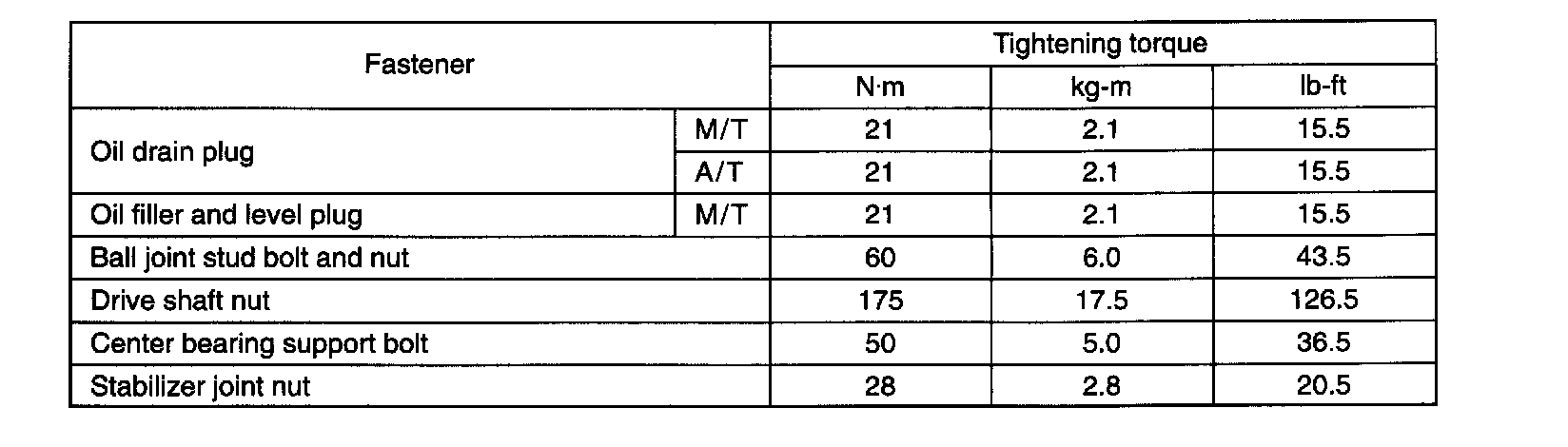 | Fastener | | Tightening torque | | |
|---|---|---|---|---|
| | | N·m | kg-m | lb-ft |
| Oil drain plug | M/T | 21 | 2.1 | 15.5 |
| | A/T | 21 | 2.1 | 15.5 |
| Oil filler and level plug | M/T | 21 | 2.1 | 15.5 |
| Ball joint stud bolt and nut | | 60 | 6.0 | 43.5 |
| Drive shaft nut | | 175 | 17.5 | 126.5 |
| Center bearing support bolt | | 50 | 5.0 | 36.5 |
| Stabilizer joint nut | | 28 | 2.8 | 20.5 |